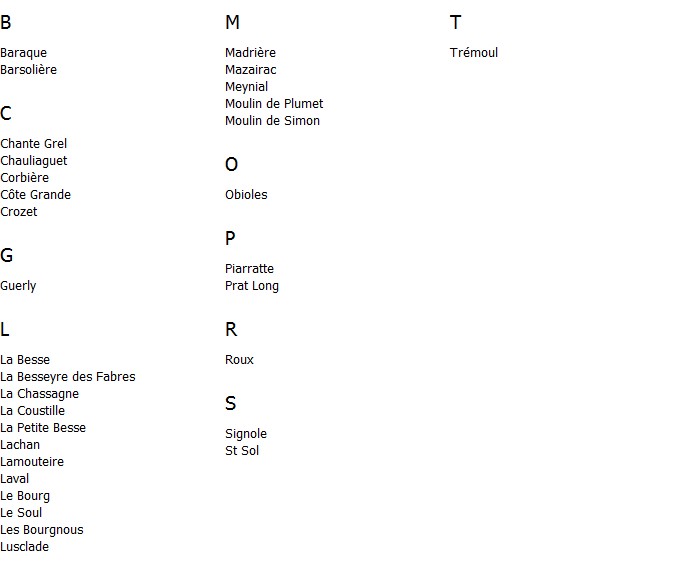 B

Baraque
Barsolière

C

Chante Grel
Chauliaguet
Corbière
Côte Grande
Crozet

G

Guerly

L

La Besse
La Besseyre des Fabres
La Chassagne
La Coustille
La Petite Besse
Lachan
Lamouteire
Laval
Le Bourg
Le Soul
Les Bourgnous
Lusclade

M

Madrière
Mazairac
Meynial
Moulin de Plumet
Moulin de Simon

O

Obioles

P

Piarratte
Prat Long

R

Roux

S

Signole
St Sol

T

Trémoul